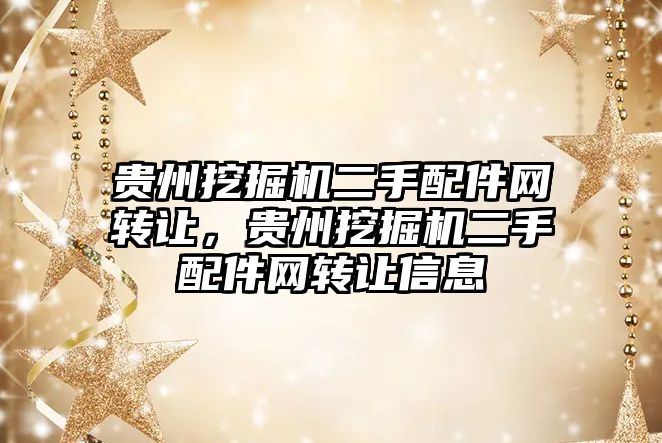 贵州挖掘机二手配件网转让，贵州挖掘机二手配件网转让信息